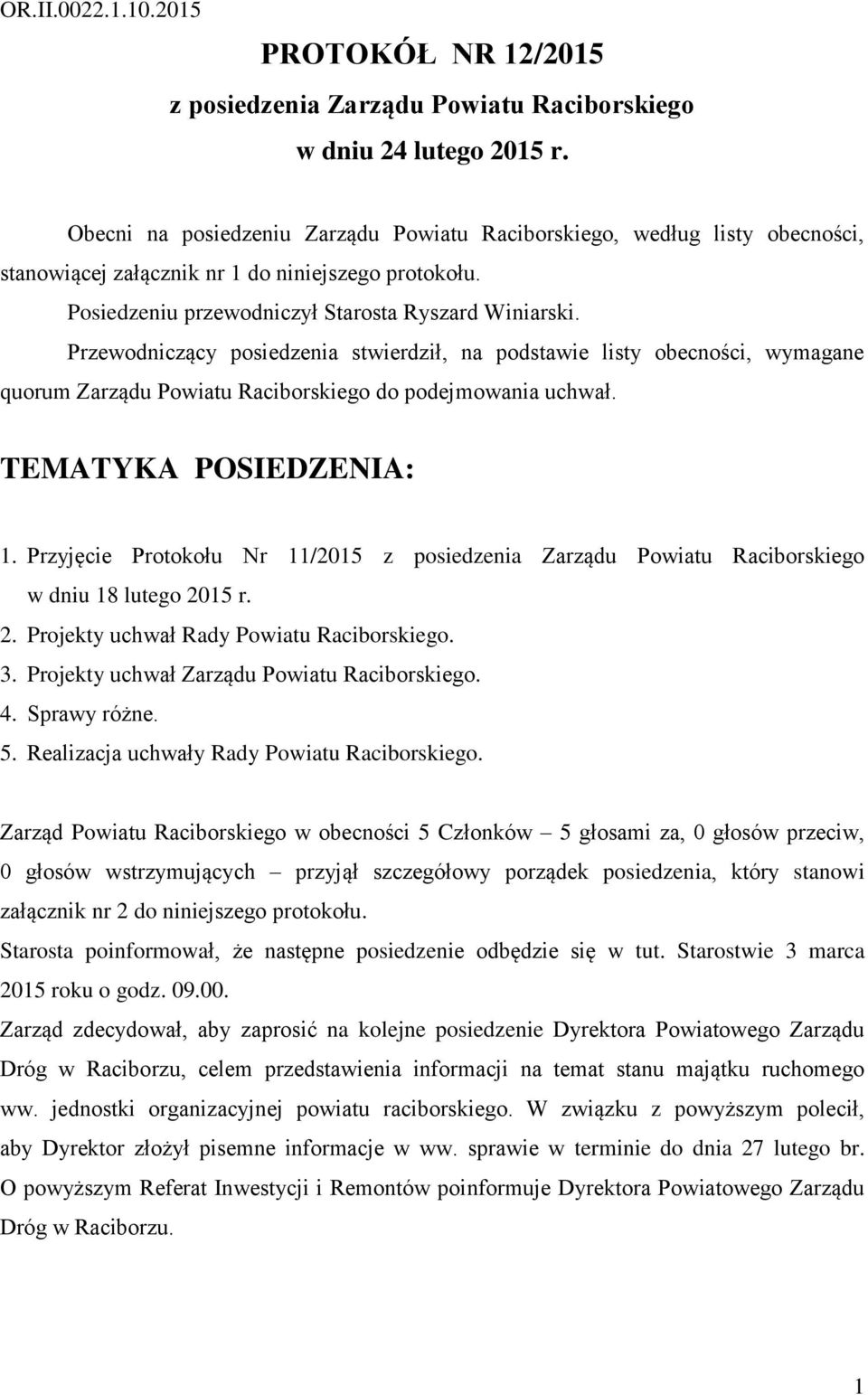 OR.II.0022.1.10.2015

PROTOKÓŁ NR 12/2015
z posiedzenia Zarządu Powiatu Raciborskiego
w dniu 24 lutego 2015 r.

Obecni na posiedzeniu Zarządu Powiatu Raciborskiego, według listy obecności, stanowiącej załącznik nr 1 do niniejszego protokołu.

Posiedzeniu przewodniczył Starosta Ryszard Winiarski.

Przewodniczący posiedzenia stwierdził, na podstawie listy obecności, wymagane quorum Zarządu Powiatu Raciborskiego do podejmowania uchwał.

TEMATYKA POSIEDZENIA:

1. Przyjęcie Protokołu Nr 11/2015 z posiedzenia Zarządu Powiatu Raciborskiego w dniu 18 lutego 2015 r.
2. Projekty uchwał Rady Powiatu Raciborskiego.
3. Projekty uchwał Zarządu Powiatu Raciborskiego.
4. Sprawy różne.
5. Realizacja uchwały Rady Powiatu Raciborskiego.

Zarząd Powiatu Raciborskiego w obecności 5 Członków – 5 głosami za, 0 głosów przeciw, 0 głosów wstrzymujących – przyjął szczegółowy porządek posiedzenia, który stanowi załącznik nr 2 do niniejszego protokołu.

Starosta poinformował, że następne posiedzenie odbędzie się w tut. Starostwie 3 marca 2015 roku o godz. 09.00.

Zarząd zdecydował, aby zaprosić na kolejne posiedzenie Dyrektora Powiatowego Zarządu Dróg w Raciborzu, celem przedstawienia informacji na temat stanu majątku ruchomego ww. jednostki organizacyjnej powiatu raciborskiego. W związku z powyższym polecił, aby Dyrektor złożył pisemne informacje w ww. sprawie w terminie do dnia 27 lutego br. O powyższym Referat Inwestycji i Remontów poinformuje Dyrektora Powiatowego Zarządu Dróg w Raciborzu.

1